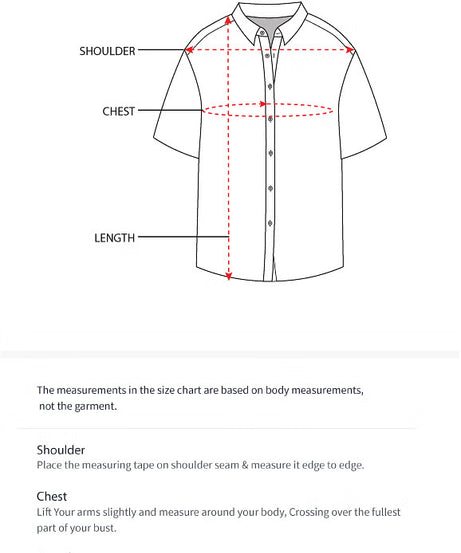 SHOULDER

CHEST

LENGTH

The measurements in the size chart are based on body measurements, not the garment.

Shoulder
Place the measuring tape on shoulder seam & measure it edge to edge.

Chest
Lift Your arms slightly and measure around your body, Crossing over the fullest part of your bust.